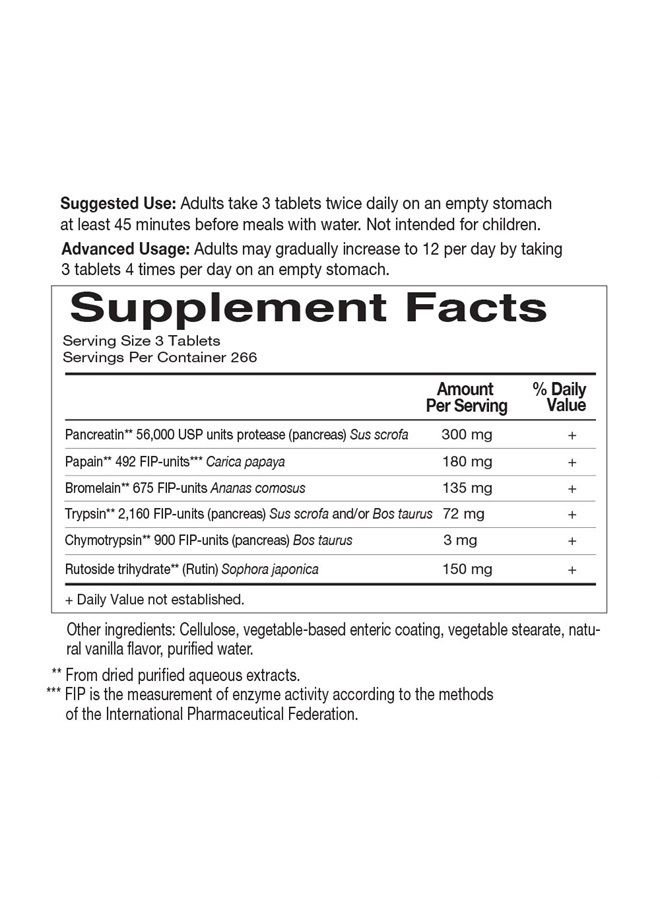 Suggested Use: Adults take 3 tablets twice daily on an empty stomach at least 45 minutes before meals with water. Not intended for children.

Advanced Usage: Adults may gradually increase to 12 per day by taking 3 tablets 4 times per day on an empty stomach.

Supplement Facts

Serving Size 3 Tablets
Servings Per Container 266

| | Amount Per Serving | % Daily Value |
|---|---|---|
| Pancreatin** 56,000 USP units protease (pancreas) Sus scrofa | 300 mg | + |
| Papain** 492 FIP-units*** Carica papaya | 180 mg | + |
| Bromelain** 675 FIP-units Ananas comosus | 135 mg | + |
| Trypsin** 2,160 FIP-units (pancreas) Sus scrofa and/or Bos taurus | 72 mg | + |
| Chymotrypsin** 900 FIP-units (pancreas) Bos taurus | 3 mg | + |
| Rutoside trihydrate** (Rutin) Sophora japonica | 150 mg | + |

+ Daily Value not established.

Other ingredients: Cellulose, vegetable-based enteric coating, vegetable stearate, natural vanilla flavor, purified water.

** From dried purified aqueous extracts.
*** FIP is the measurement of enzyme activity according to the methods of the International Pharmaceutical Federation.